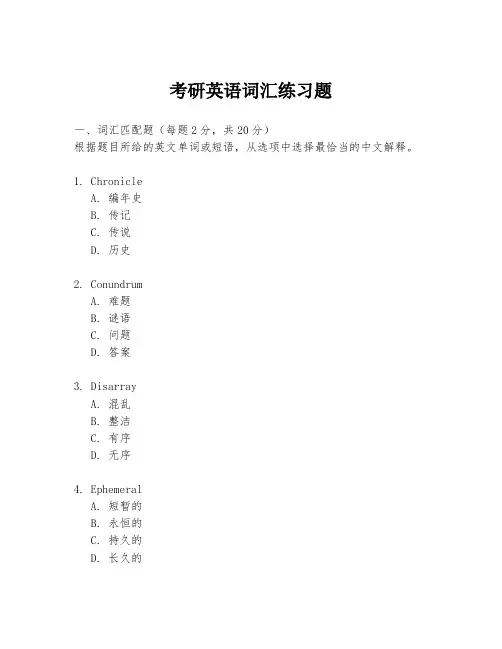 考研英语词汇练习题

一、词汇匹配题（每题2分，共20分）
根据题目所给的英文单词或短语，从选项中选择最恰当的中文解释。

1. Chronicle
A. 编年史
B. 传记
C. 传说
D. 历史

2. Conundrum
A. 难题
B. 谜语
C. 问题
D. 答案

3. Disarray
A. 混乱
B. 整洁
C. 有序
D. 无序

4. Ephemeral
A. 短暂的
B. 永恒的
C. 持久的
D. 长久的